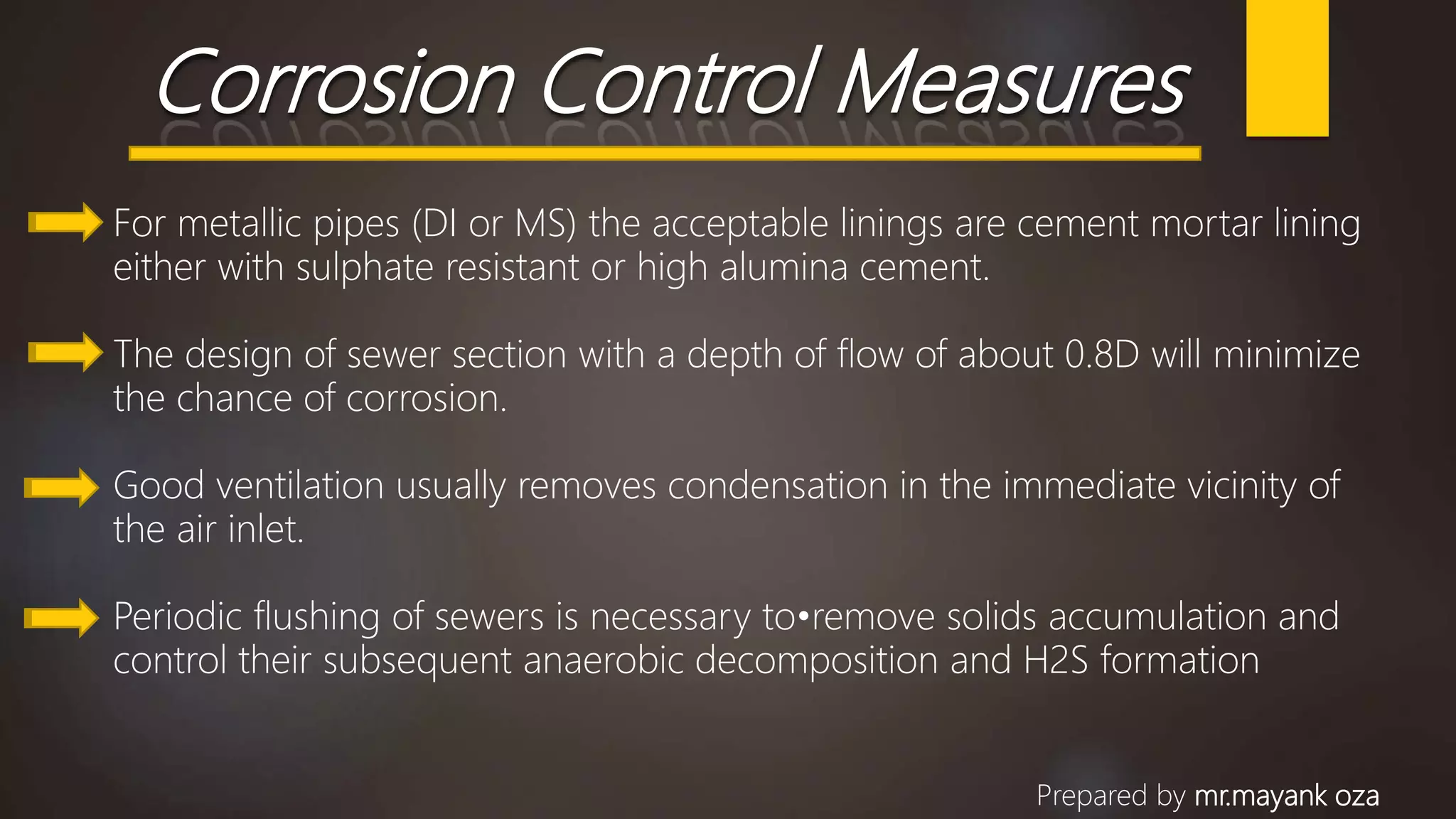 Corrosion Control Measures

For metallic pipes (DI or MS) the acceptable linings are cement mortar lining either with sulphate resistant or high alumina cement.

The design of sewer section with a depth of flow of about 0.8D will minimize the chance of corrosion.

Good ventilation usually removes condensation in the immediate vicinity of the air inlet.

Periodic flushing of sewers is necessary to•remove solids accumulation and control their subsequent anaerobic decomposition and H2S formation

Prepared by mr.mayank oza